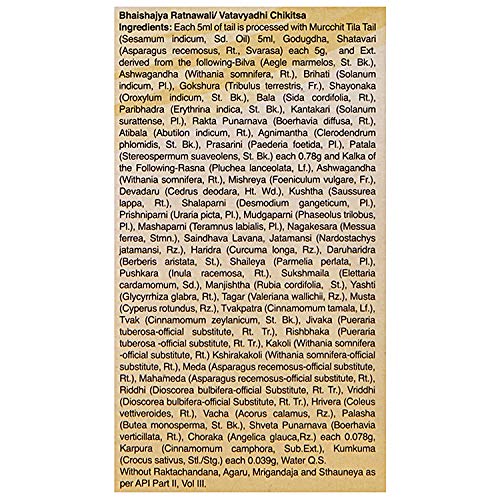 Bhaishajya Ratnawali/ Vatavyadhi Chikitsa
Ingredients: Each 5ml of tail is processed with Murcchit Tila Tail (Sesamum indicum, Sd. Oil) 5ml, Godugdha, Shatavari (Asparagus recemosus, Rt., Svarasa) each 5g, and Ext. derived from the following-Bilva (Aegle marmelos, St. Bk.), Ashwagandha (Withania somnifera, Rt.), Brihati (Solanum indicum, Pl.), Gokshura (Tribulus terrestris, Fr.), Shayonaka (Oroxylum indicum, St. Bk.), Bala (Sida cordifolia, Rt.), Paribhadra (Erythrina indica, St. Bk.), Kantakari (Solanum surattense, Pl.), Rakta Punarnava (Boerhavia diffusa, Rt.), Atibala (Abutilon indicum, Rt.), Agnimantha (Clerodendrum phlomidis, St. Bk.), Prasarini (Paederia foetida, Pl.), Patala (Stereospermum suaveolens, St. Bk.) each 0.78g and Kalka of the Following-Rasna (Pluchea lanceolata, Lf.), Ashwagandha (Withania somnifera, Rt.), Mishreya (Foeniculum vulgare, Fr.), Devadaru (Cedrus deodara, Ht. Wd.), Kushtha (Saussurea lappa, Rt.), Shalaparni (Desmodium gangeticum, Pl.), Prishniparni (Uraria picta, Pl.), Mudgaparni (Phaseolus trilobus, Pl.), Mashaparni (Teramnus labialis, Pl.), Nagakesara (Messua ferrea, Stmn.), Saindhava Lavana, Jatamansi (Nardostachys jatamansi, Rz.), Haridra (Curcuma longa, Rz.), Daruharidra (Berberis aristata, St.), Shaileya (Parmelia perlata, Pl.), Pushkara (Inula racemosa, Rt.), Sukshmaila (Elettaria cardamomum, Sd.), Manjishtha (Rubia cordifolia, St.), Yashti (Glycyrrhiza glabra, Rt.), Tagar (Valeriana wallichii, Rz.), Musta (Cyperus rotundus, Rz.), Tvakpatra (Cinnamomum tamala, Lf.), Tvak (Cinnamomum zeylanicum, St. Bk.), Jivaka (Pueraria tuberosa-official substitute, Rt. Tr.), Rishbhaka (Pueraria tuberosa -official substitute, Rt. Tr.), Kakoli (Withania somnifera -official substitute, Rt.) Kshirakakoli (Withania somnifera-official substitute, Rt.), Meda (Asparagus recemosus-official substitute, Rt.), Mahameda (Asparagus recemosus-official substitute, Rt.), Riddhi (Dioscorea bulbifera-official Substitute, Rt. Tr.), Vriddhi (Dioscorea bulbifera-official Substitute, Rt. Tr.), Hrivera (Coleus vettiveroides, Rt.), Vacha (Acorus calamus, Rz.), Palasha (Butea monosperma, St. Bk.), Shveta Punarnava (Boerhavia verticillata, Rt.), Choraka (Angelica glauca,Rz.) each 0.078g, Karpura (Cinnamomum camphora, Sub.Ext.), Kumkuma (Crocus sativus, Stl./Stg.) each 0.039g, Water Q.S.
Without Raktachandana, Agaru, Mrigandaja and Sthauneya as per API Part II, Vol III.